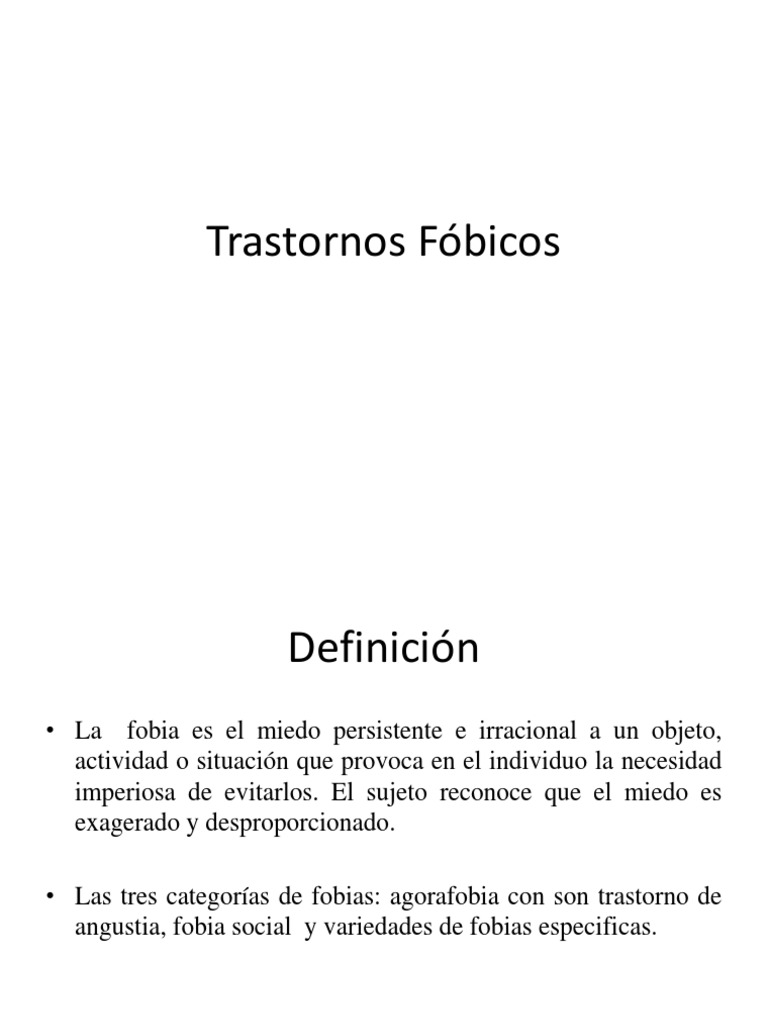 Trastornos Fóbicos

Definición

• La fobia es el miedo persistente e irracional a un objeto, actividad o situación que provoca en el individuo la necesidad imperiosa de evitarlos. El sujeto reconoce que el miedo es exagerado y desproporcionado.

• Las tres categorías de fobias: agorafobia con son trastorno de angustia, fobia social y variedades de fobias especificas.